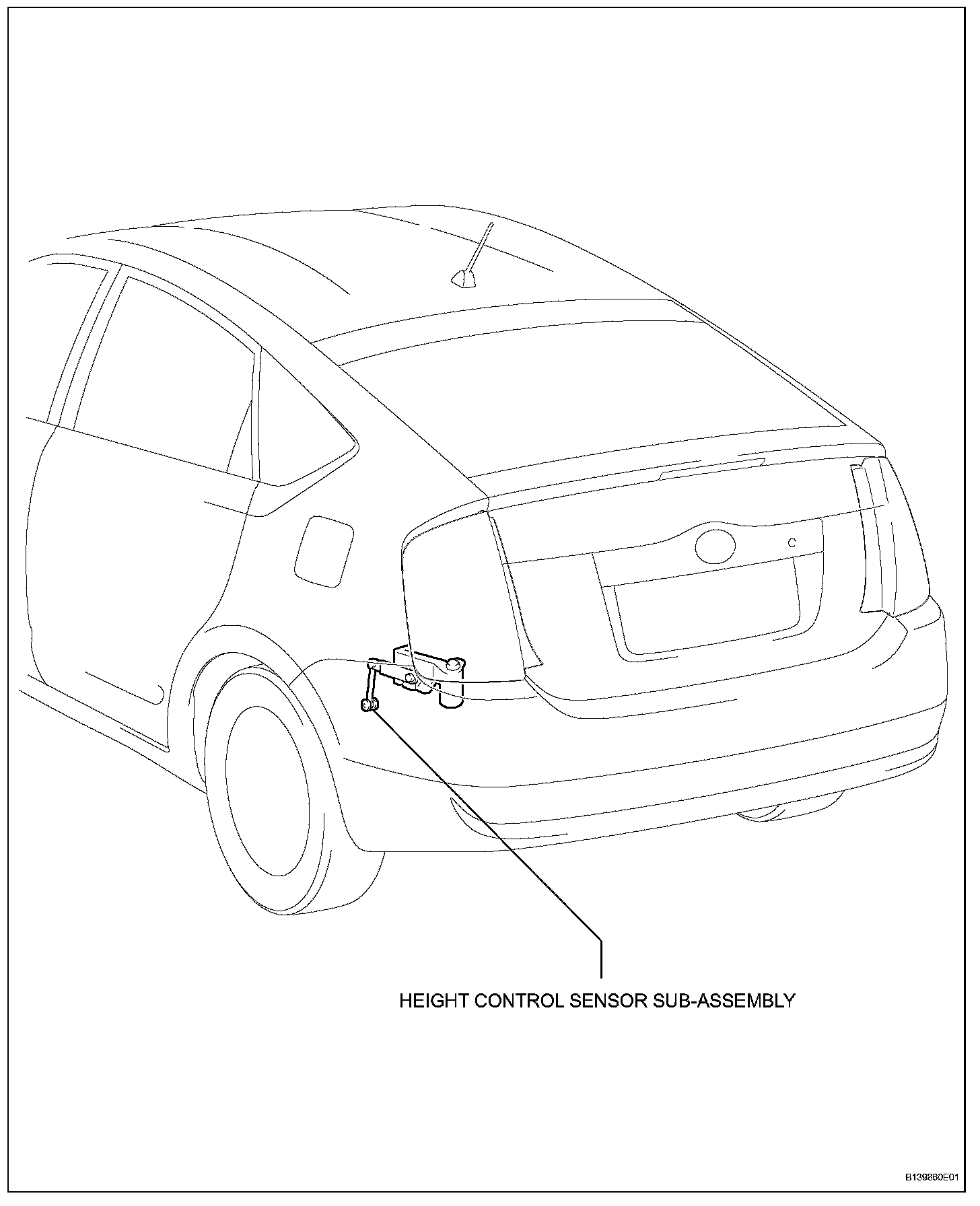 HEIGHT CONTROL SENSOR SUB-ASSEMBLY

B139860E01